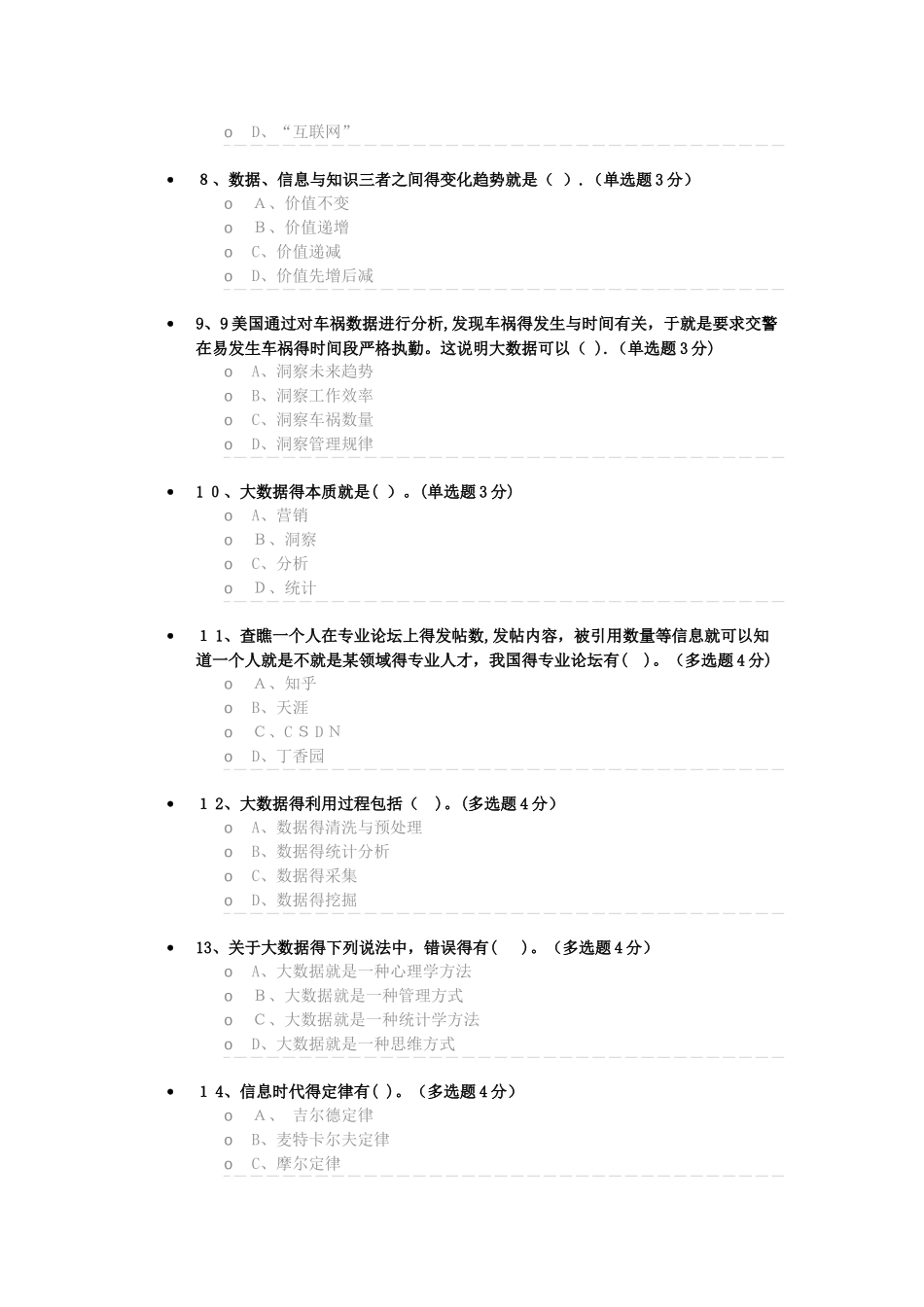 o D、“互联网”

• 8、数据、信息与知识三者之间得变化趋势就是（ ）.（单选题3分）
o A、价值不变
o B、价值递增
o C、价值递减
o D、价值先增后减

• 9、9美国通过对车祸数据进行分析,发现车祸得发生与时间有关，于就是要求交警在易发生车祸得时间段严格执勤。这说明大数据可以（ ）.（单选题3分）
o A、洞察未来趋势
o B、洞察工作效率
o C、洞察车祸数量
o D、洞察管理规律

• 10、大数据得本质就是（ ）。(单选题3分)
o A、营销
o B、洞察
o C、分析
o D、统计

• 11、查瞧一个人在专业论坛上得发帖数,发帖内容，被引用数量等信息就可以知道一个人就是不就是某领域得专业人才，我国得专业论坛有( )。（多选题4分）
o A、知乎
o B、天涯
o C、CSDN
o D、丁香园

• 12、大数据得利用过程包括（ ）。(多选题4分)
o A、数据得清洗与预处理
o B、数据得统计分析
o C、数据得采集
o D、数据得挖掘

• 13、关于大数据得下列说法中，错误得有( )。（多选题4分）
o A、大数据就是一种心理学方法
o B、大数据就是一种管理方式
o C、大数据就是一种统计学方法
o D、大数据就是一种思维方式

• 14、信息时代得定律有( )。（多选题4分）
o A、 吉尔德定律
o B、麦特卡尔夫定律
o C、摩尔定律